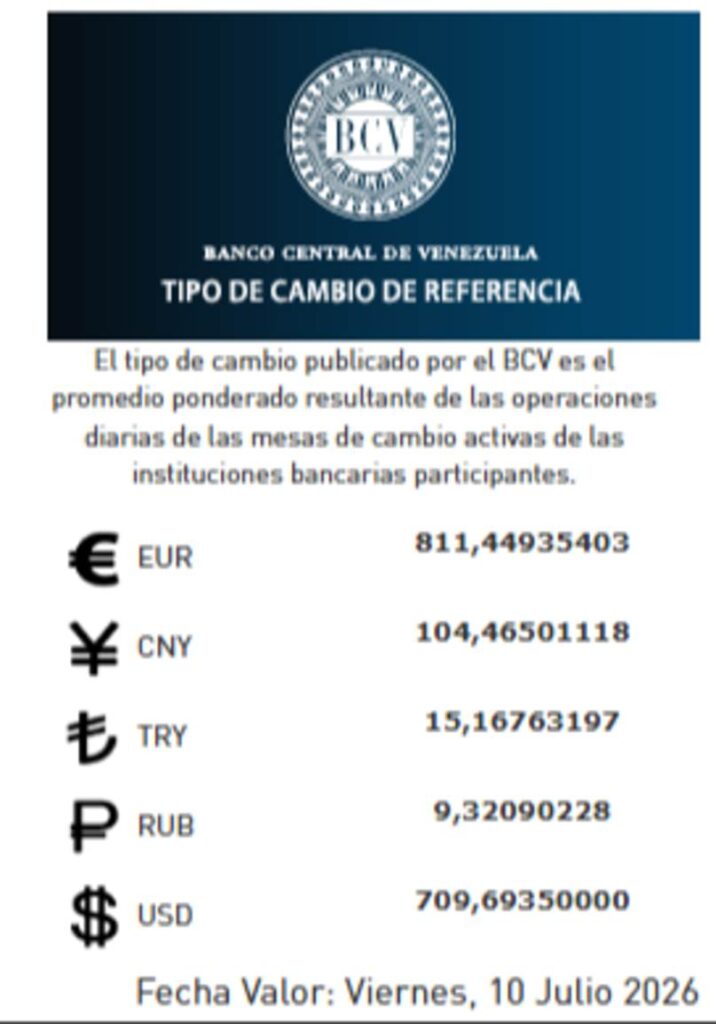 BCV

BANCO CENTRAL DE VENEZUELA

TIPO DE CAMBIO DE REFERENCIA

El tipo de cambio publicado por el BCV es el promedio ponderado resultante de las operaciones diarias de las mesas de cambio activas de las instituciones bancarias participantes.

€ EUR 811,44935403

¥ CNY 104,46501118

₺ TRY 15,16763197

₽ RUB 9,32090228

$ USD 709,69350000

Fecha Valor: Viernes, 10 Julio 2026